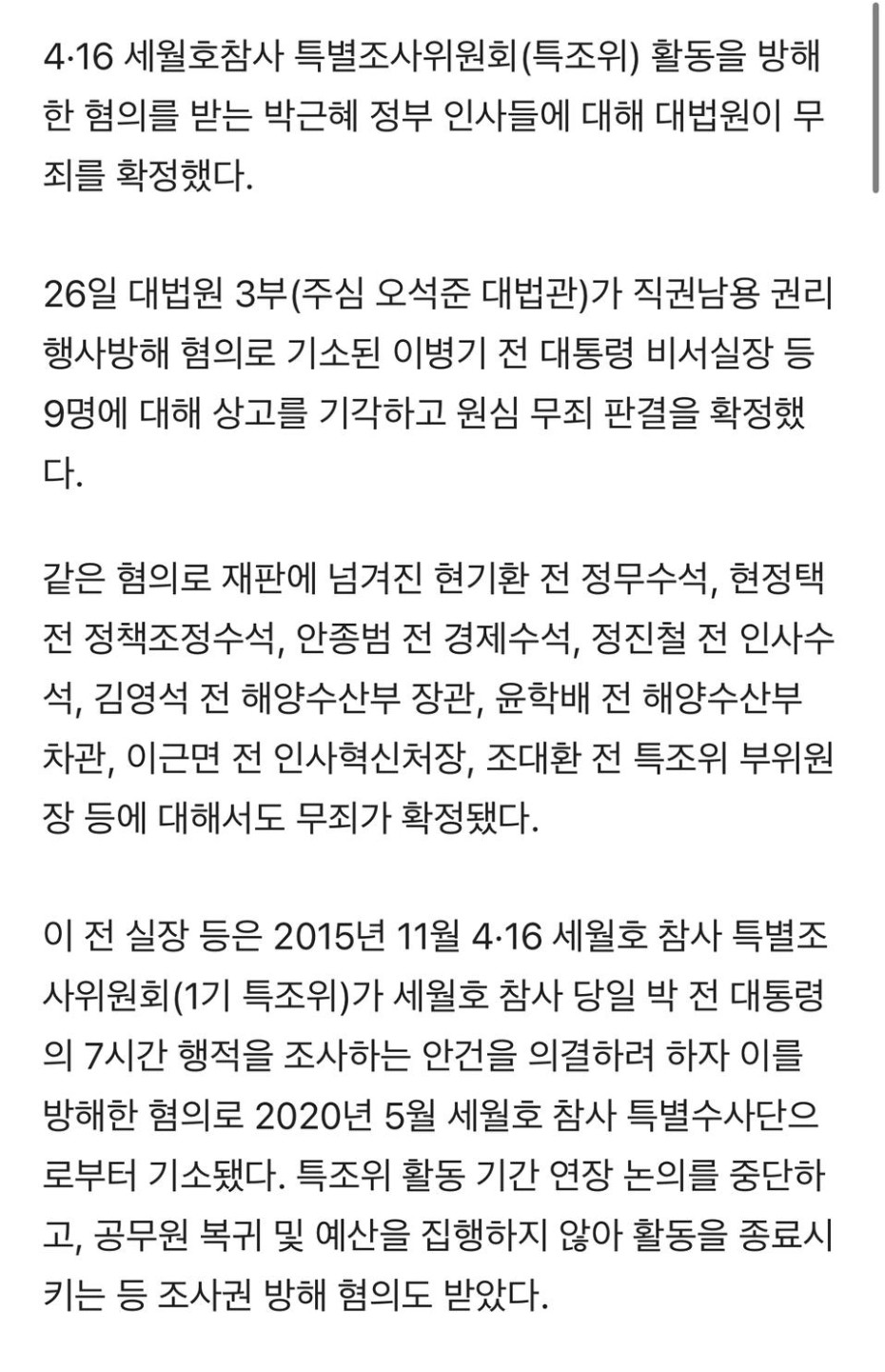 4·16 세월호참사 특별조사위원회(특조위) 활동을 방해한 혐의를 받는 박근혜 정부 인사들에 대해 대법원이 무죄를 확정했다.

26일 대법원 3부(주심 오석준 대법관)가 직권남용 권리행사방해 혐의로 기소된 이병기 전 대통령 비서실장 등 9명에 대해 상고를 기각하고 원심 무죄 판결을 확정했다.

같은 혐의로 재판에 넘겨진 현기환 전 정무수석, 현정택 전 정책조정수석, 안종범 전 경제수석, 정진철 전 인사수석, 김영석 전 해양수산부 장관, 윤학배 전 해양수산부 차관, 이근면 전 인사혁신처장, 조대환 전 특조위 부위원장 등에 대해서도 무죄가 확정됐다.

이 전 실장 등은 2015년 11월 4·16 세월호 참사 특별조사위원회(1기 특조위)가 세월호 참사 당일 박 전 대통령의 7시간 행적을 조사하는 안건을 의결하려 하자 이를 방해한 혐의로 2020년 5월 세월호 참사 특별수사단으로부터 기소됐다. 특조위 활동 기간 연장 논의를 중단하고, 공무원 복귀 및 예산을 집행하지 않아 활동을 종료시키는 등 조사권 방해 혐의도 받았다.